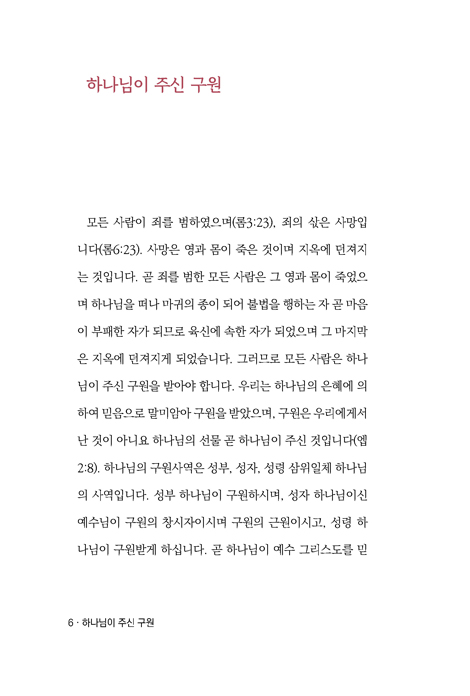 하나님이 주신 구원

모든 사람이 죄를 범하였으며(롬3:23), 죄의 삯은 사망입니다(롬6:23). 사망은 영과 몸이 죽은 것이며 지옥에 던져지는 것입니다. 곧 죄를 범한 모든 사람은 그 영과 몸이 죽었으며 하나님을 떠나 마귀의 종이 되어 불법을 행하는 자 곧 마음이 부패한 자가 되므로 육신에 속한 자가 되었으며 그 마지막은 지옥에 던져지게 되었습니다. 그러므로 모든 사람은 하나님이 주신 구원을 받아야 합니다. 우리는 하나님의 은혜에 의하여 믿음으로 말미암아 구원을 받았으며, 구원은 우리에게서 난 것이 아니요 하나님의 선물 곧 하나님이 주신 것입니다(엡2:8). 하나님의 구원사역은 성부, 성자, 성령 삼위일체 하나님의 사역입니다. 성부 하나님이 구원하시며, 성자 하나님이신 예수님이 구원의 창시자이시며 구원의 근원이시고, 성령 하나님이 구원받게 하십니다. 곧 하나님이 예수 그리스도를 믿

6 · 하나님이 주신 구원